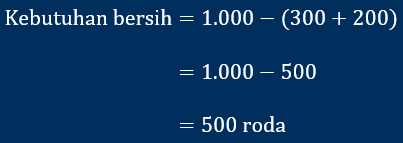 $\text{Kebutuhan bersih} = 1.000 - (300 + 200)$

$= 1.000 - 500$

$= 500 \text{ roda}$